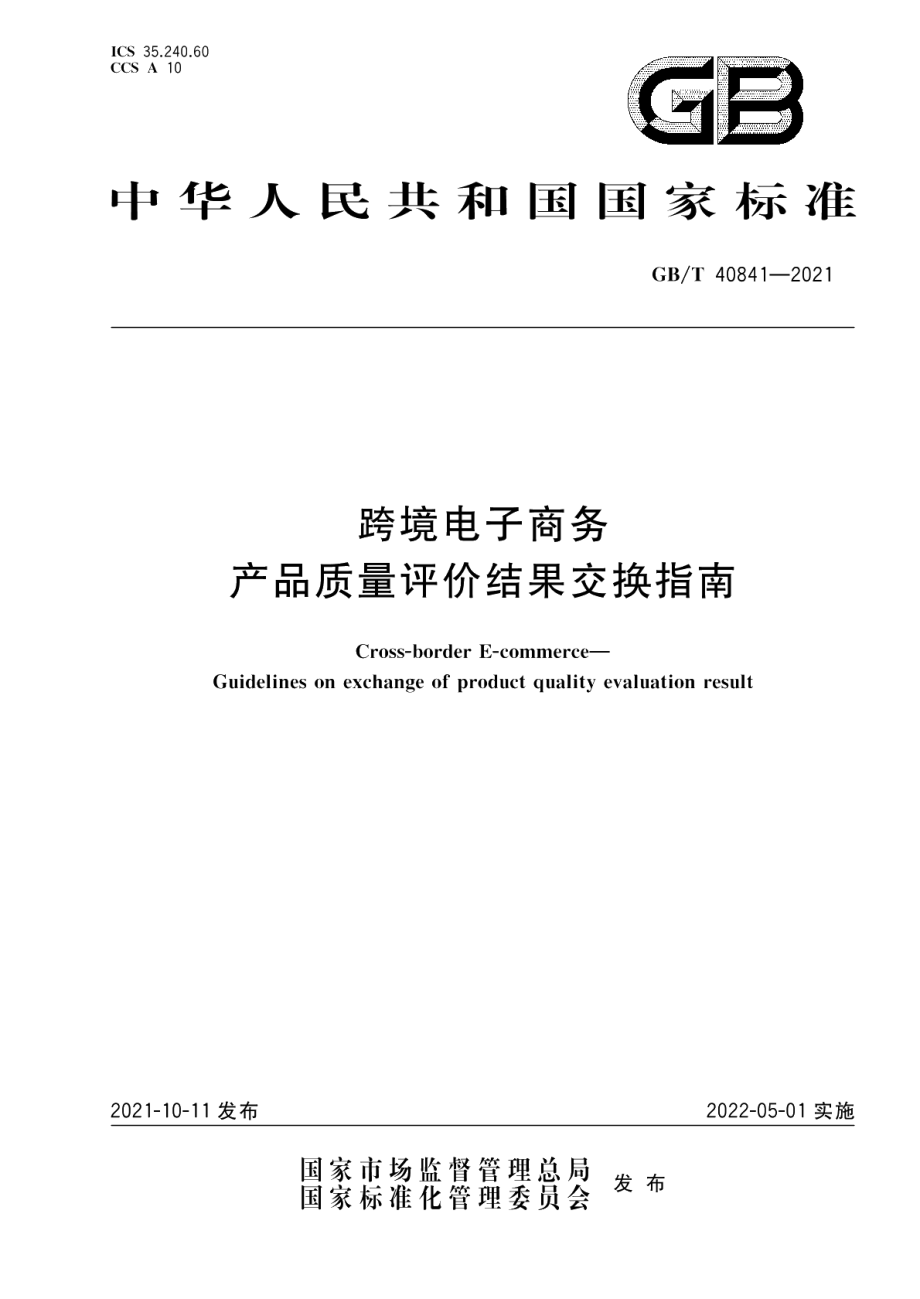 ICS 35.240.60
CCS A 10

GB

中华人民共和国国家标准

GB/T 40841—2021

跨境电子商务
产品质量评价结果交换指南

Cross-border E-commerce—
Guidelines on exchange of product quality evaluation result

2021-10-11 发布

2022-05-01 实施

国家市场监督管理总局
国家标准化管理委员会 发布